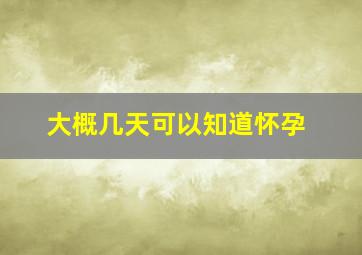 大概几天可以知道怀孕